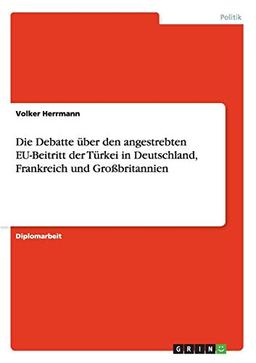 Politik

Volker Herrmann

Die Debatte über den angestrebten EU-Beitritt der Türkei in Deutschland, Frankreich und Großbritannien

Diplomarbeit

GRIN